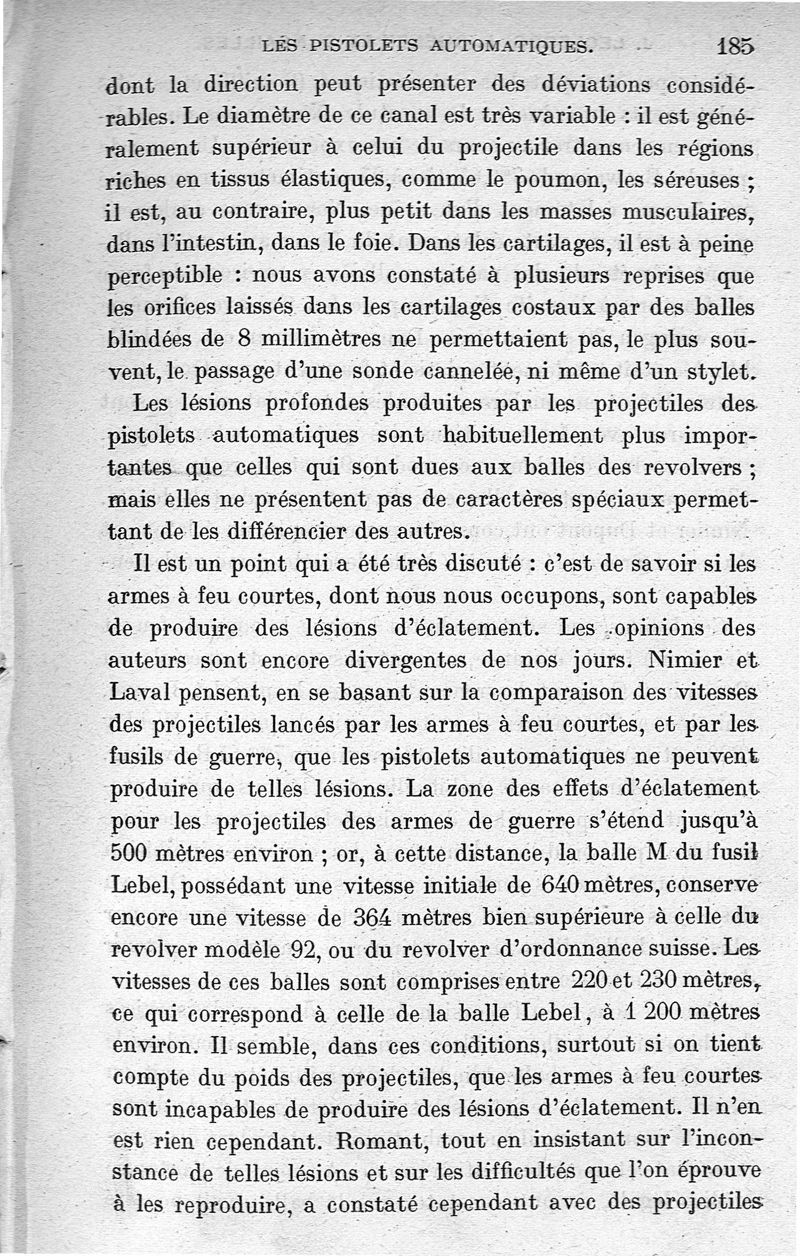 LES PISTOLETS AUTOMATIQUES. 185

dont la direction peut présenter des déviations considérables. Le diamètre de ce canal est très variable : il est généralement supérieur à celui du projectile dans les régions riches en tissus élastiques, comme le poumon, les séreuses ; il est, au contraire, plus petit dans les masses musculaires, dans l'intestin, dans le foie. Dans les cartilages, il est à peine perceptible : nous avons constaté à plusieurs reprises que les orifices laissés dans les cartilages costaux par des balles blindées de 8 millimètres ne permettaient pas, le plus souvent, le passage d'une sonde cannelée, ni même d'un stylet.

Les lésions profondes produites par les projectiles des pistolets automatiques sont habituellement plus importantes que celles qui sont dues aux balles des revolvers ; mais elles ne présentent pas de caractères spéciaux permettant de les différencier des autres.

Il est un point qui a été très discuté : c'est de savoir si les armes à feu courtes, dont nous nous occupons, sont capables de produire des lésions d'éclatement. Les opinions des auteurs sont encore divergentes de nos jours. Nimier et Laval pensent, en se basant sur la comparaison des vitesses des projectiles lancés par les armes à feu courtes, et par les fusils de guerre, que les pistolets automatiques ne peuvent produire de telles lésions. La zone des effets d'éclatement pour les projectiles des armes de guerre s'étend jusqu'à 500 mètres environ ; or, à cette distance, la balle M du fusil Lebel, possédant une vitesse initiale de 640 mètres, conserve encore une vitesse de 364 mètres bien supérieure à celle du revolver modèle 92, ou du revolver d'ordonnance suisse. Les vitesses de ces balles sont comprises entre 220 et 230 mètres, ce qui correspond à celle de la balle Lebel, à 1 200 mètres environ. Il semble, dans ces conditions, surtout si on tient compte du poids des projectiles, que les armes à feu courtes sont incapables de produire des lésions d'éclatement. Il n'en est rien cependant. Romant, tout en insistant sur l'inconstance de telles lésions et sur les difficultés que l'on éprouve à les reproduire, a constaté cependant avec des projectiles